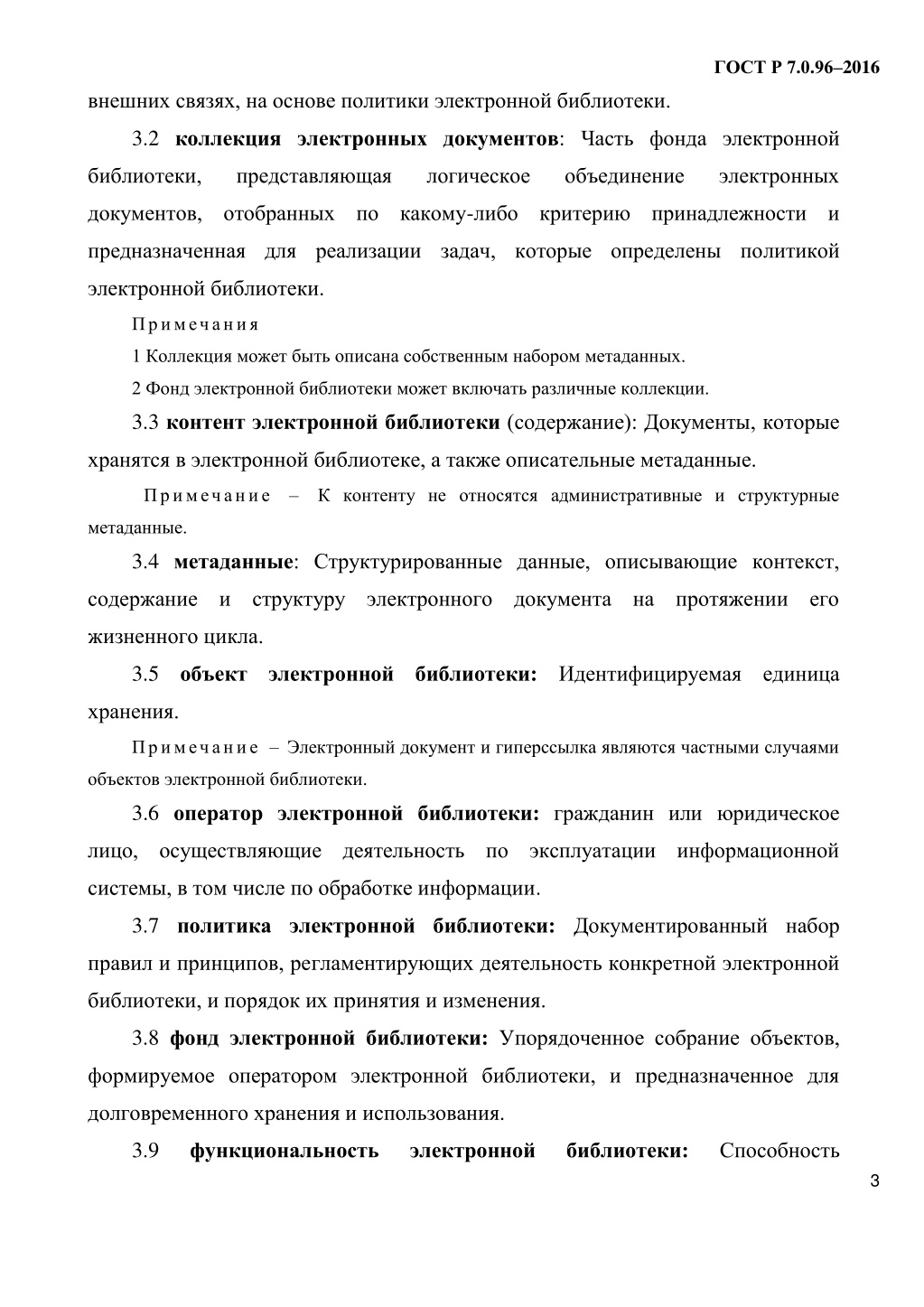 ГОСТ Р 7.0.96–2016

внешних связях, на основе политики электронной библиотеки.

3.2 коллекция электронных документов: Часть фонда электронной библиотеки, представляющая логическое объединение электронных документов, отобранных по какому-либо критерию принадлежности и предназначенная для реализации задач, которые определены политикой электронной библиотеки.

Примечания

1 Коллекция может быть описана собственным набором метаданных.

2 Фонд электронной библиотеки может включать различные коллекции.

3.3 контент электронной библиотеки (содержание): Документы, которые хранятся в электронной библиотеке, а также описательные метаданные.

Примечание – К контенту не относятся административные и структурные метаданные.

3.4 метаданные: Структурированные данные, описывающие контекст, содержание и структуру электронного документа на протяжении его жизненного цикла.

3.5 объект электронной библиотеки: Идентифицируемая единица хранения.

Примечание – Электронный документ и гиперссылка являются частными случаями объектов электронной библиотеки.

3.6 оператор электронной библиотеки: гражданин или юридическое лицо, осуществляющие деятельность по эксплуатации информационной системы, в том числе по обработке информации.

3.7 политика электронной библиотеки: Документированный набор правил и принципов, регламентирующих деятельность конкретной электронной библиотеки, и порядок их принятия и изменения.

3.8 фонд электронной библиотеки: Упорядоченное собрание объектов, формируемое оператором электронной библиотеки, и предназначенное для долговременного хранения и использования.

3.9 функциональность электронной библиотеки: Способность

3